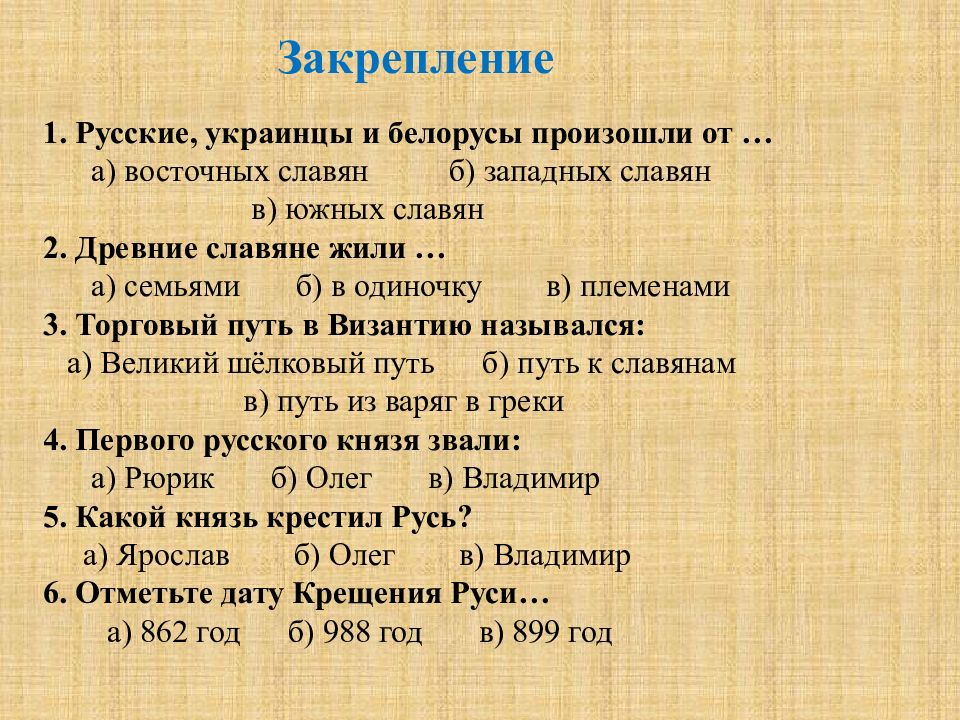 Закрепление

1. Русские, украинцы и белорусы произошли от …
а) восточных славян б) западных славян
в) южных славян
2. Древние славяне жили …
а) семьями б) в одиночку в) племенами
3. Торговый путь в Византию назывался:
а) Великий шёлковый путь б) путь к славянам
в) путь из варяг в греки
4. Первого русского князя звали:
а) Рюрик б) Олег в) Владимир
5. Какой князь крестил Русь?
а) Ярослав б) Олег в) Владимир
6. Отметьте дату Крещения Руси…
а) 862 год б) 988 год в) 899 год